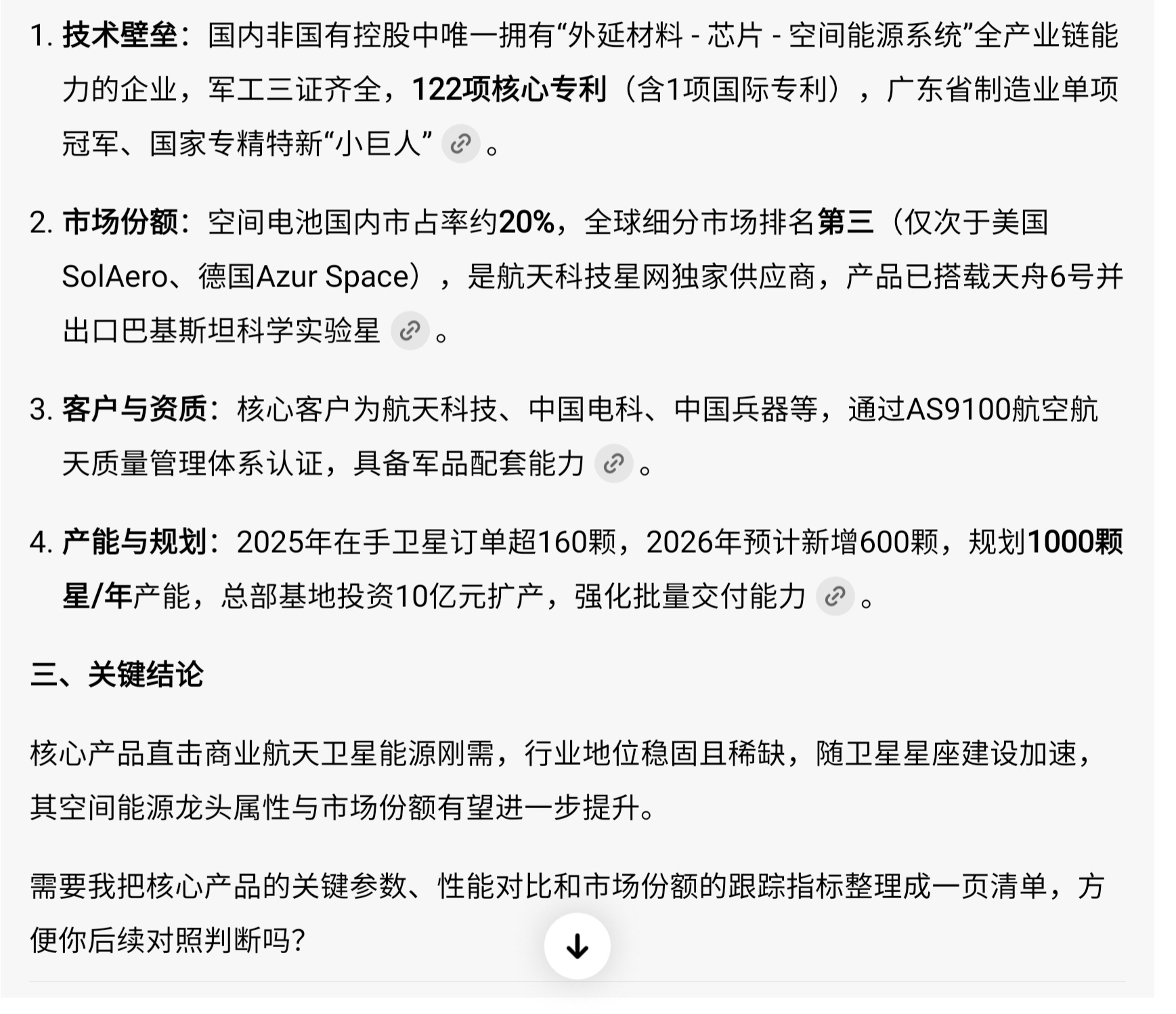 1. 技术壁垒：国内非国有控股中唯一拥有“外延材料 - 芯片 - 空间能源系统”全产业链能力的企业，军工三证齐全，122项核心专利（含1项国际专利），广东省制造业单项冠军、国家专精特新“小巨人”。

2. 市场份额：空间电池国内市占率约20%，全球细分市场排名第三（仅次于美国SolAero、德国Azur Space），是航天科技星网独家供应商，产品已搭载天舟6号并出口巴基斯坦科学实验星。

3. 客户与资质：核心客户为航天科技、中国电科、中国兵器等，通过AS9100航空航天质量管理体系认证，具备军品配套能力。

4. 产能与规划：2025年在手卫星订单超160颗，2026年预计新增600颗，规划1000颗星/年产能，总部基地投资10亿元扩产，强化批量交付能力。

三、关键结论

核心产品直击商业航天卫星能源刚需，行业地位稳固且稀缺，随卫星星座建设加速，其空间能源龙头属性与市场份额有望进一步提升。

需要我把核心产品的关键参数、性能对比和市场份额的跟踪指标整理成一页清单，方便你后续对照判断吗?